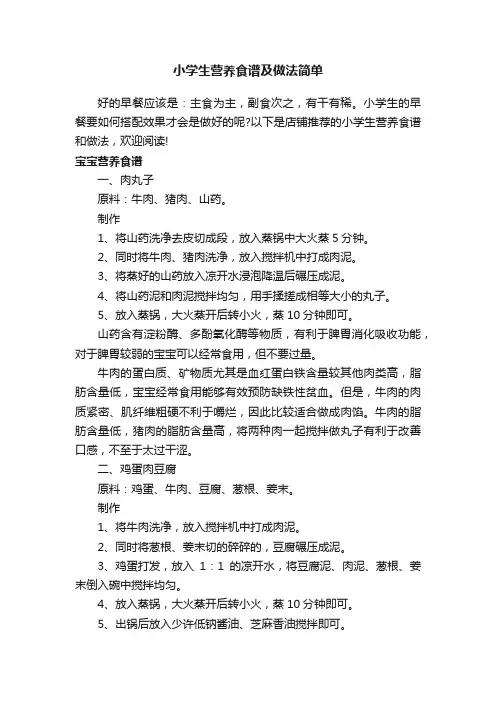 小学生营养食谱及做法简单

好的早餐应该是：主食为主，副食次之，有干有稀。小学生的早餐要如何搭配效果才会是做好的呢?以下是店铺推荐的小学生营养食谱和做法，欢迎阅读!

宝宝营养食谱

一、肉丸子

原料：牛肉、猪肉、山药。

制作

1、将山药洗净去皮切成段，放入蒸锅中大火蒸 5 分钟。

2、同时将牛肉、猪肉洗净，放入搅拌机中打成肉泥。

3、将蒸好的山药放入凉开水浸泡降温后碾压成泥。

4、将山药泥和肉泥搅拌均匀，用手揉搓成相等大小的丸子。

5、放入蒸锅，大火蒸开后转小火，蒸 10 分钟即可。

山药含有淀粉酶、多酚氧化酶等物质，有利于脾胃消化吸收功能，对于脾胃较弱的宝宝可以经常食用，但不要过量。

牛肉的蛋白质、矿物质尤其是血红蛋白铁含量较其他肉类高，脂肪含量低，宝宝经常食用能够有效预防缺铁性贫血。但是，牛肉的肉质紧密、肌纤维粗硬不利于嚼烂，因此比较适合做成肉馅。牛肉的脂肪含量低，猪肉的脂肪含量高，将两种肉一起搅拌做丸子有利于改善口感，不至于太过干涩。

二、鸡蛋肉豆腐

原料：鸡蛋、牛肉、豆腐、葱根、姜末。

制作

1、将牛肉洗净，放入搅拌机中打成肉泥。

2、同时将葱根、姜末切的碎碎的，豆腐碾压成泥。

3、鸡蛋打发，放入 1：1 的凉开水，将豆腐泥、肉泥、葱根、姜末倒入碗中搅拌均匀。

4、放入蒸锅，大火蒸开后转小火，蒸 10 分钟即可。

5、出锅后放入少许低钠酱油、芝麻香油搅拌即可。